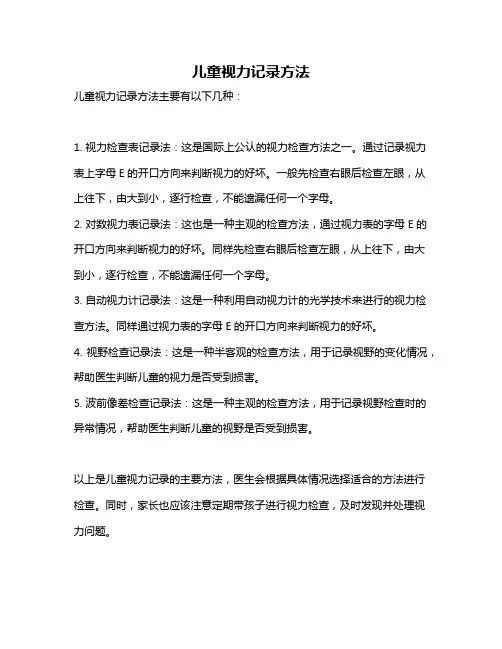 儿童视力记录方法

儿童视力记录方法主要有以下几种：

1. 视力检查表记录法：这是国际上公认的视力检查方法之一。通过记录视力表上字母 E 的开口方向来判断视力的好坏。一般先检查右眼后检查左眼，从上往下，由大到小，逐行检查，不能遗漏任何一个字母。

2. 对数视力表记录法：这也是一种主观的检查方法，通过视力表的字母 E 的开口方向来判断视力的好坏。同样先检查右眼后检查左眼，从上往下，由大到小，逐行检查，不能遗漏任何一个字母。

3. 自动视力计记录法：这是一种利用自动视力计的光学技术来进行的视力检查方法。同样通过视力表的字母 E 的开口方向来判断视力的好坏。

4. 视野检查记录法：这是一种半客观的检查方法，用于记录视野的变化情况，帮助医生判断儿童的视力是否受到损害。

5. 波前像差检查记录法：这是一种主观的检查方法，用于记录视野检查时的异常情况，帮助医生判断儿童的视野是否受到损害。

以上是儿童视力记录的主要方法，医生会根据具体情况选择适合的方法进行检查。同时，家长也应该注意定期带孩子进行视力检查，及时发现并处理视力问题。